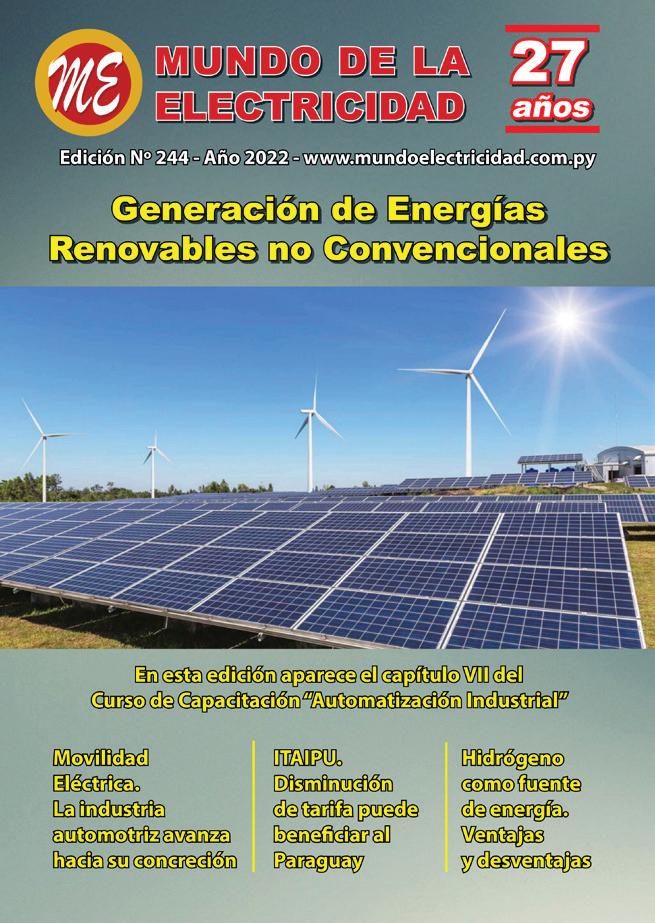 ME

MUNDO DE LA ELECTRICIDAD

27 años

Edición Nº 244 - Año 2022 - www.mundoelectricidad.com.py

Generación de Energías Renovables no Convencionales

En esta edición aparece el capítulo VII del Curso de Capacitación "Automatización Industrial"

Movilidad Eléctrica. La industria automotriz avanza hacia su concreción

ITAIPU. Disminución de tarifa puede beneficiar al Paraguay

Hidrógeno como fuente de energía. Ventajas y desventajas